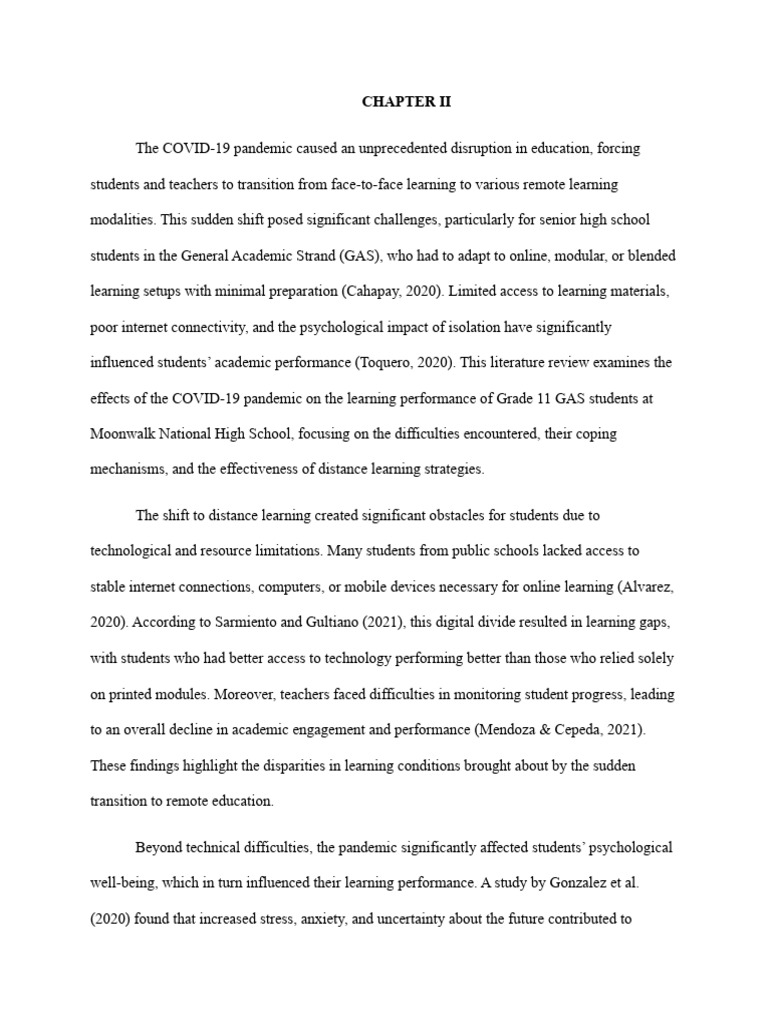 CHAPTER II

The COVID-19 pandemic caused an unprecedented disruption in education, forcing students and teachers to transition from face-to-face learning to various remote learning modalities. This sudden shift posed significant challenges, particularly for senior high school students in the General Academic Strand (GAS), who had to adapt to online, modular, or blended learning setups with minimal preparation (Cahapay, 2020). Limited access to learning materials, poor internet connectivity, and the psychological impact of isolation have significantly influenced students' academic performance (Toquero, 2020). This literature review examines the effects of the COVID-19 pandemic on the learning performance of Grade 11 GAS students at Moonwalk National High School, focusing on the difficulties encountered, their coping mechanisms, and the effectiveness of distance learning strategies.

The shift to distance learning created significant obstacles for students due to technological and resource limitations. Many students from public schools lacked access to stable internet connections, computers, or mobile devices necessary for online learning (Alvarez, 2020). According to Sarmiento and Gultiano (2021), this digital divide resulted in learning gaps, with students who had better access to technology performing better than those who relied solely on printed modules. Moreover, teachers faced difficulties in monitoring student progress, leading to an overall decline in academic engagement and performance (Mendoza & Cepeda, 2021). These findings highlight the disparities in learning conditions brought about by the sudden transition to remote education.

Beyond technical difficulties, the pandemic significantly affected students' psychological well-being, which in turn influenced their learning performance. A study by Gonzalez et al. (2020) found that increased stress, anxiety, and uncertainty about the future contributed to